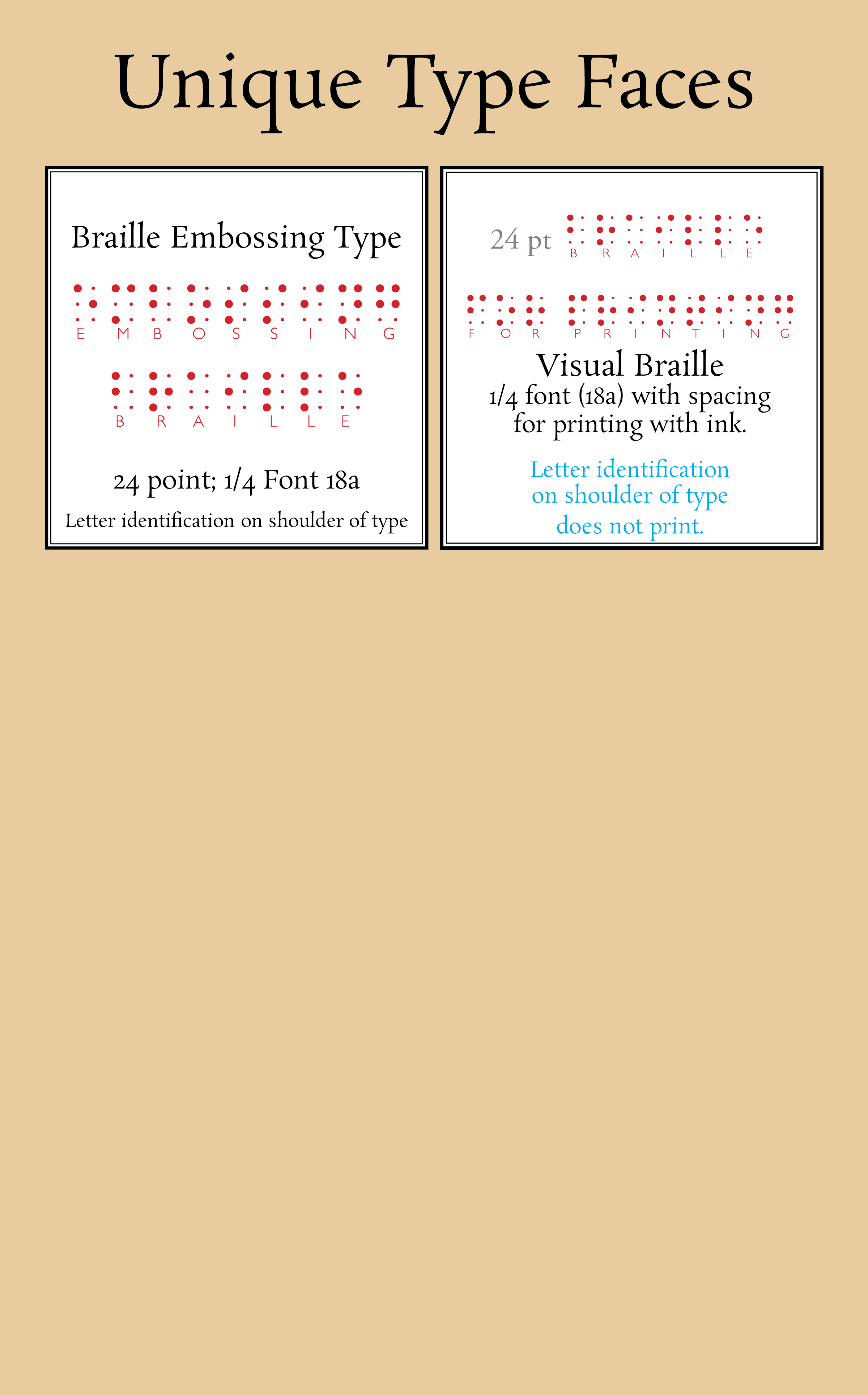 Unique Type Faces

Braille Embossing Type

E M B O S S I N G

B R A I L L E

24 point; 1/4 Font 18a

Letter identification on shoulder of type

24 pt

B R A I L L E

F O R P R I N T I N G

Visual Braille

1/4 font (18a) with spacing for printing with ink.

Letter identification on shoulder of type does not print.